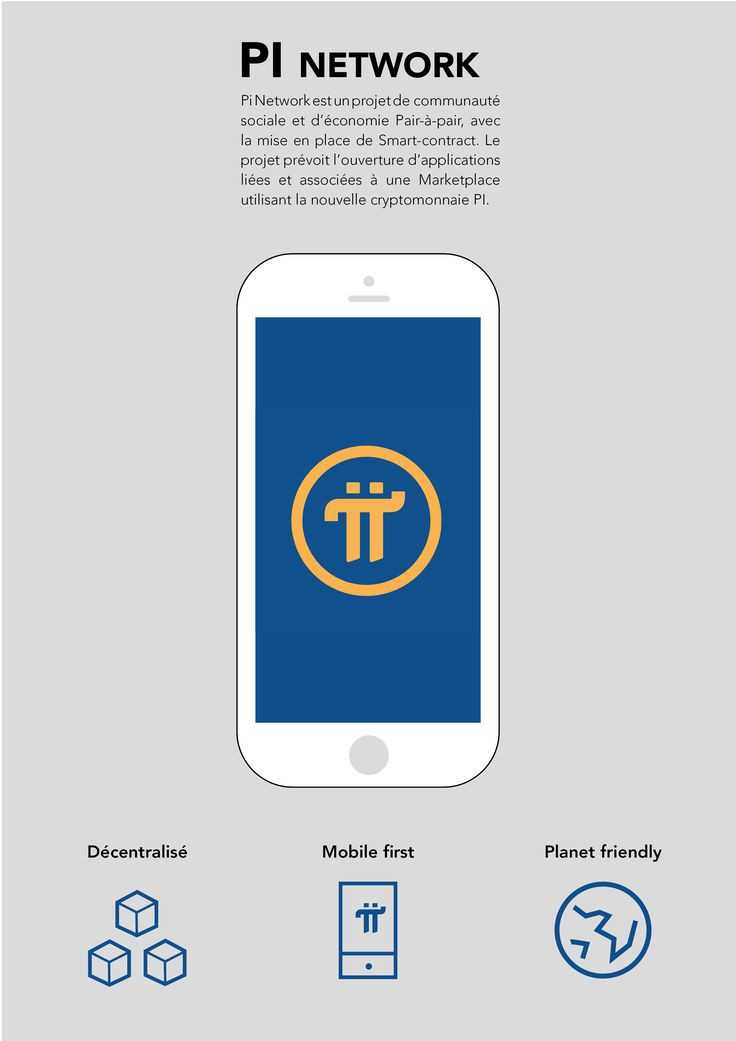 PI NETWORK

Pi Network est un projet de communauté sociale et d'économie Pair-à-pair, avec la mise en place de Smart-contract. Le projet prévoit l'ouverture d'applications liées et associées à une Marketplace utilisant la nouvelle cryptomonnaie PI.

Décentralisé

Mobile first

Planet friendly